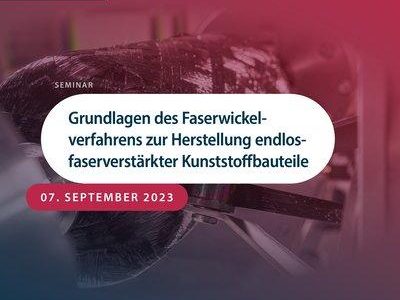 SEMINAR

Grundlagen des Faserwickelverfahrens zur Herstellung endlosfaserverstärkter Kunststoffbauteile

07. SEPTEMBER 2023